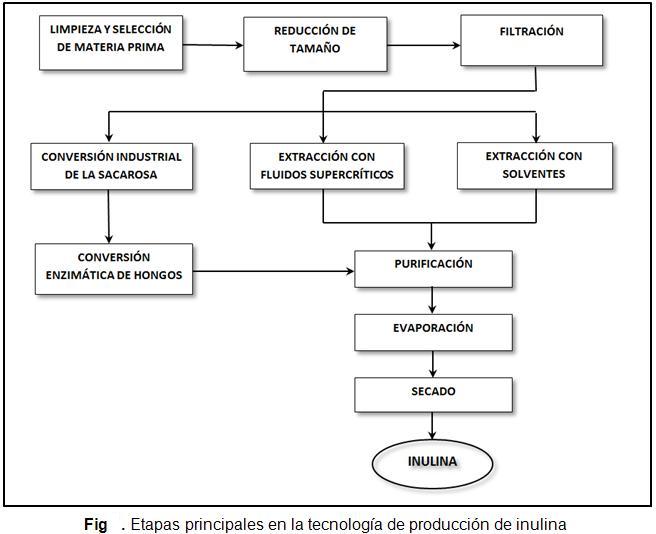 LIMPIEZA Y SELECCIÓN DE MATERIA PRIMA

REDUCCIÓN DE TAMAÑO

FILTRACIÓN

CONVERSIÓN INDUSTRIAL DE LA SACAROSA

EXTRACCIÓN CON FLUIDOS SUPERCRÍTICOS

EXTRACCIÓN CON SOLVENTES

CONVERSIÓN ENZIMÁTICA DE HONGOS

PURIFICACIÓN

EVAPORACIÓN

SECADO

INULINA

Fig . Etapas principales en la tecnología de producción de inulina